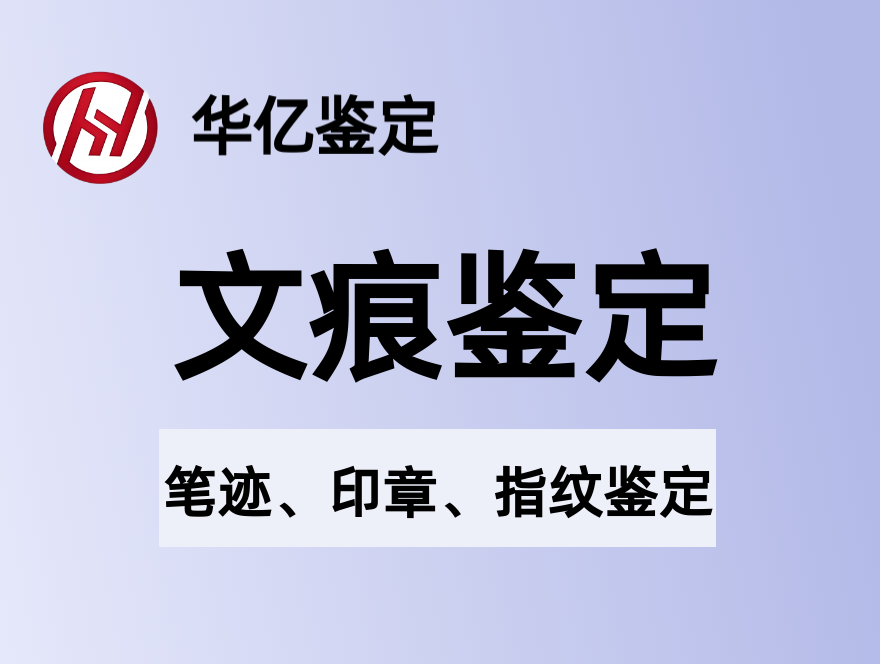 华亿鉴定

文痕鉴定

笔迹、印章、指纹鉴定